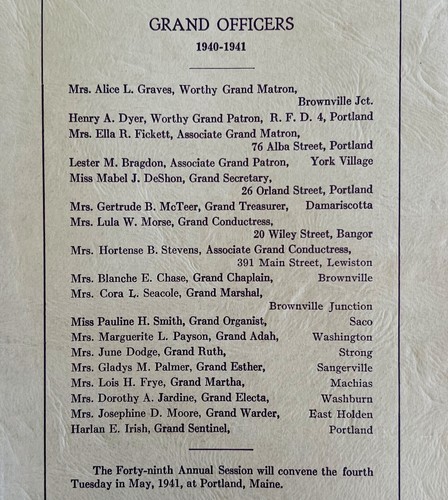 GRAND OFFICERS
1940-1941

Mrs. Alice L. Graves, Worthy Grand Matron, Brownville Jct.
Henry A. Dyer, Worthy Grand Patron, R. F. D. 4, Portland
Mrs. Ella R. Fickett, Associate Grand Matron, 76 Alba Street, Portland
Lester M. Bragdon, Associate Grand Patron, York Village
Miss Mabel J. DeShon, Grand Secretary, 26 Orland Street, Portland
Mrs. Gertrude B. McTeer, Grand Treasurer, Damariscotta
Mrs. Lula W. Morse, Grand Conductress, 20 Wiley Street, Bangor
Mrs. Hortense B. Stevens, Associate Grand Conductress, 391 Main Street, Lewiston
Mrs. Blanche E. Chase, Grand Chaplain, Brownville
Mrs. Cora L. Seacole, Grand Marshal, Brownville Junction
Miss Pauline H. Smith, Grand Organist, Saco
Mrs. Marguerite L. Payson, Grand Adah, Washington
Mrs. June Dodge, Grand Ruth, Strong
Mrs. Gladys M. Palmer, Grand Esther, Sangerville
Mrs. Lois H. Frye, Grand Martha, Machias
Mrs. Dorothy A. Jardine, Grand Electa, Washburn
Mrs. Josephine D. Moore, Grand Warder, East Holden
Harlan E. Irish, Grand Sentinel, Portland

The Forty-ninth Annual Session will convene the fourth Tuesday in May, 1941, at Portland, Maine.